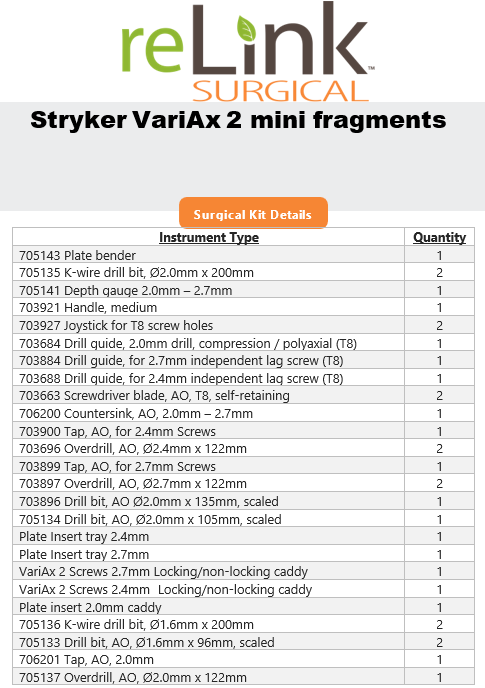 reLink™
SURGICAL

Stryker VariAx 2 mini fragments

Surgical Kit Details

| Instrument Type | Quantity |
|---|---|
| 705143 Plate bender | 1 |
| 705135 K-wire drill bit, Ø2.0mm x 200mm | 2 |
| 705141 Depth gauge 2.0mm – 2.7mm | 1 |
| 703921 Handle, medium | 1 |
| 703927 Joystick for T8 screw holes | 2 |
| 703684 Drill guide, 2.0mm drill, compression / polyaxial (T8) | 1 |
| 703884 Drill guide, for 2.7mm independent lag screw (T8) | 1 |
| 703688 Drill guide, for 2.4mm independent lag screw (T8) | 1 |
| 703663 Screwdriver blade, AO, T8, self-retaining | 2 |
| 706200 Countersink, AO, 2.0mm – 2.7mm | 1 |
| 703900 Tap, AO, for 2.4mm Screws | 1 |
| 703696 Overdrill, AO, Ø2.4mm x 122mm | 2 |
| 703899 Tap, AO, for 2.7mm Screws | 1 |
| 703897 Overdrill, AO, Ø2.7mm x 122mm | 2 |
| 703896 Drill bit, AO Ø2.0mm x 135mm, scaled | 1 |
| 705134 Drill bit, AO, Ø2.0mm x 105mm, scaled | 1 |
| Plate Insert tray 2.4mm | 1 |
| Plate Insert tray 2.7mm | 1 |
| VariAx 2 Screws 2.7mm Locking/non-locking caddy | 1 |
| VariAx 2 Screws 2.4mm Locking/non-locking caddy | 1 |
| Plate insert 2.0mm caddy | 1 |
| 705136 K-wire drill bit, Ø1.6mm x 200mm | 2 |
| 705133 Drill bit, AO, Ø1.6mm x 96mm, scaled | 2 |
| 706201 Tap, AO, 2.0mm | 1 |
| 705137 Overdrill, AO, Ø2.0mm x 122mm | 1 |